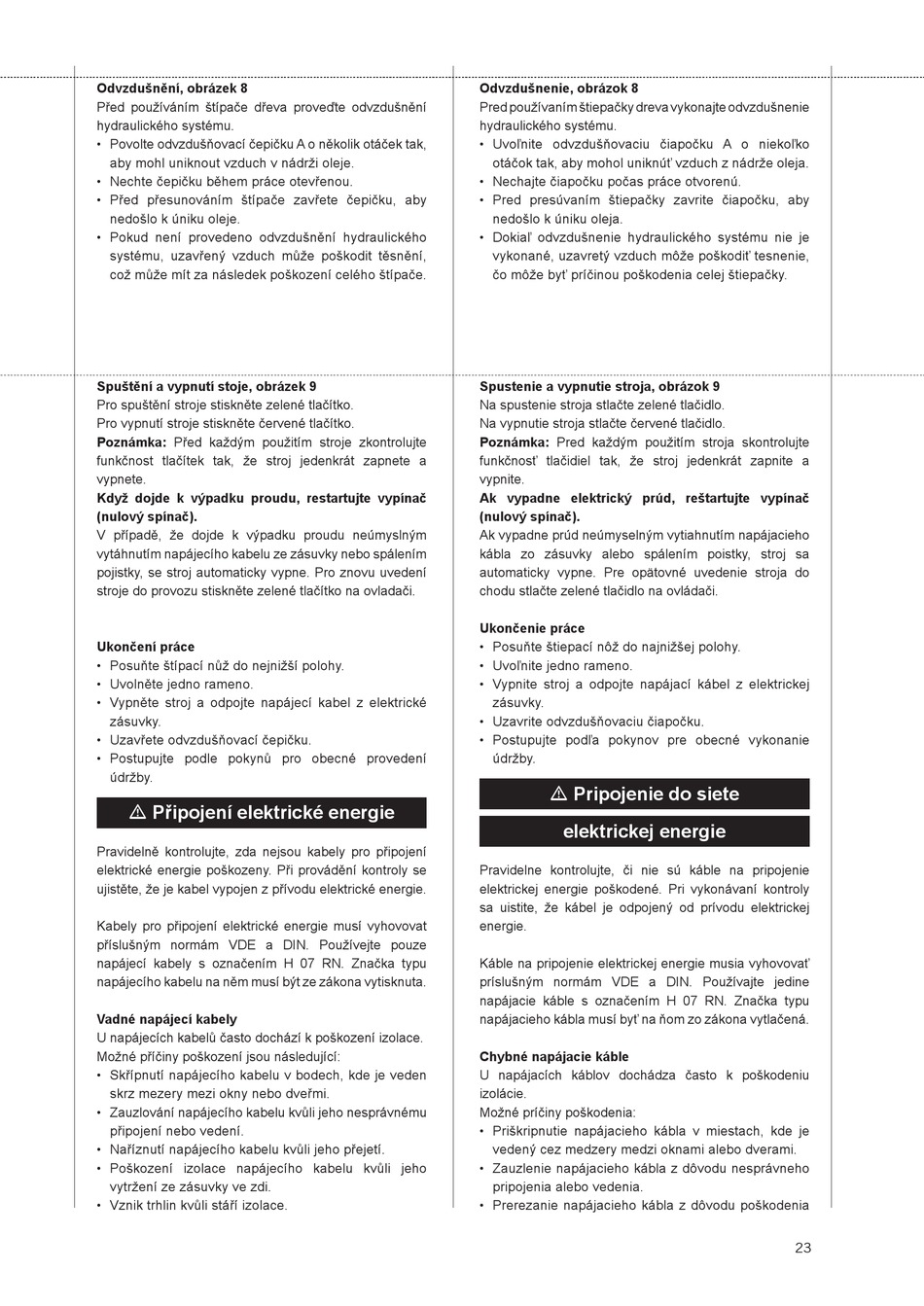 **Odvzdušnění, obrázek 8**
Před používáním štípače dřeva proveďte odvzdušnění hydraulického systému.
• Povolte odvzdušňovací čepičku A o několik otáček tak, aby mohl uniknout vzduch v nádrži oleje.
• Nechte čepičku během práce otevřenou.
• Před přesunováním štípače zavřete čepičku, aby nedošlo k úniku oleje.
• Pokud není provedeno odvzdušnění hydraulického systému, uzavřený vzduch může poškodit těsnění, což může mít za následek poškození celého štípače.

**Spuštění a vypnutí stoje, obrázek 9**
Pro spuštění stroje stiskněte zelené tlačítko.
Pro vypnutí stroje stiskněte červené tlačítko.
**Poznámka:** Před každým použitím stroje zkontrolujte funkčnost tlačítek tak, že stroj jedenkrát zapnete a vypnete.
**Když dojde k výpadku proudu, restartujte vypínač (nulový spínač).**
V případě, že dojde k výpadku proudu neúmyslným vytáhnutím napájecího kabelu ze zásuvky nebo spálením pojistky, se stroj automaticky vypne. Pro znovu uvedení stroje do provozu stiskněte zelené tlačítko na ovladači.

**Ukončení práce**
• Posuňte štípací nůž do nejnižší polohy.
• Uvolněte jedno rameno.
• Vypněte stroj a odpojte napájecí kabel z elektrické zásuvky.
• Uzavřete odvzdušňovací čepičku.
• Postupujte podle pokynů pro obecné provedení údržby.

⚠ Připojení elektrické energie

Pravidelně kontrolujte, zda nejsou kabely pro připojení elektrické energie poškozeny. Při provádění kontroly se ujistěte, že je kabel vypojen z přívodu elektrické energie.

Kabely pro připojení elektrické energie musí vyhovovat příslušným normám VDE a DIN. Používejte pouze napájecí kabely s označením H 07 RN. Značka typu napájecího kabelu na něm musí být ze zákona vytisknuta.

**Vadné napájecí kabely**
U napájecích kabelů často dochází k poškození izolace.
Možné příčiny poškození jsou následující:
• Skřípnutí napájecího kabelu v bodech, kde je veden skrz mezery mezi okny nebo dveřmi.
• Zauzlování napájecího kabelu kvůli jeho nesprávnému připojení nebo vedení.
• Naříznutí napájecího kabelu kvůli jeho přejetí.
• Poškození izolace napájecího kabelu kvůli jeho vytržení ze zásuvky ve zdi.
• Vznik trhlin kvůli stáří izolace.

**Odvzdušnenie, obrázok 8**
Pred používaním štiepačky dreva vykonajte odvzdušnenie hydraulického systému.
• Uvoľnite odvzdušňovaciu čiapočku A o niekoľko otáčok tak, aby mohol uniknúť vzduch z nádrže oleja.
• Nechajte čiapočku počas práce otvorenú.
• Pred presúvaním štiepačky zavrite čiapočku, aby nedošlo k úniku oleja.
• Dokiaľ odvzdušnenie hydraulického systému nie je vykonané, uzavretý vzduch môže poškodiť tesnenie, čo môže byť príčinou poškodenia celej štiepačky.

**Spustenie a vypnutie stroja, obrázok 9**
Na spustenie stroja stlačte zelené tlačidlo.
Na vypnutie stroja stlačte červené tlačidlo.
**Poznámka:** Pred každým použitím stroja skontrolujte funkčnosť tlačidiel tak, že stroj jedenkrát zapnite a vypnite.
**Ak vypadne elektrický prúd, reštartujte vypínač (nulový spínač).**
Ak vypadne prúd neúmyselným vytiahnutím napájacieho kábla zo zásuvky alebo spálením poistky, stroj sa automaticky vypne. Pre opätovné uvedenie stroja do chodu stlačte zelené tlačidlo na ovládači.

**Ukončenie práce**
• Posuňte štiepací nôž do najnižšej polohy.
• Uvoľnite jedno rameno.
• Vypnite stroj a odpojte napájací kábel z elektrickej zásuvky.
• Uzavrite odvzdušňovaciu čiapočku.
• Postupujte podľa pokynov pre obecné vykonanie údržby.

⚠ Pripojenie do siete
elektrickej energie

Pravidelne kontrolujte, či nie sú káble na pripojenie elektrickej energie poškodené. Pri vykonávaní kontroly sa uistite, že kábel je odpojený od prívodu elektrickej energie.

Káble na pripojenie elektrickej energie musia vyhovovať príslušným normám VDE a DIN. Používajte jedine napájacie káble s označením H 07 RN. Značka typu napájacieho kábla musí byť na ňom zo zákona vytlačená.

**Chybné napájacie káble**
U napájacích káblov dochádza často k poškodeniu izolácie.
Možné príčiny poškodenia:
• Priškripnutie napájacieho kábla v miestach, kde je vedený cez medzery medzi oknami alebo dverami.
• Zauzlenie napájacieho kábla z dôvodu nesprávneho pripojenia alebo vedenia.
• Prerezanie napájacieho kábla z dôvodu poškodenia

23